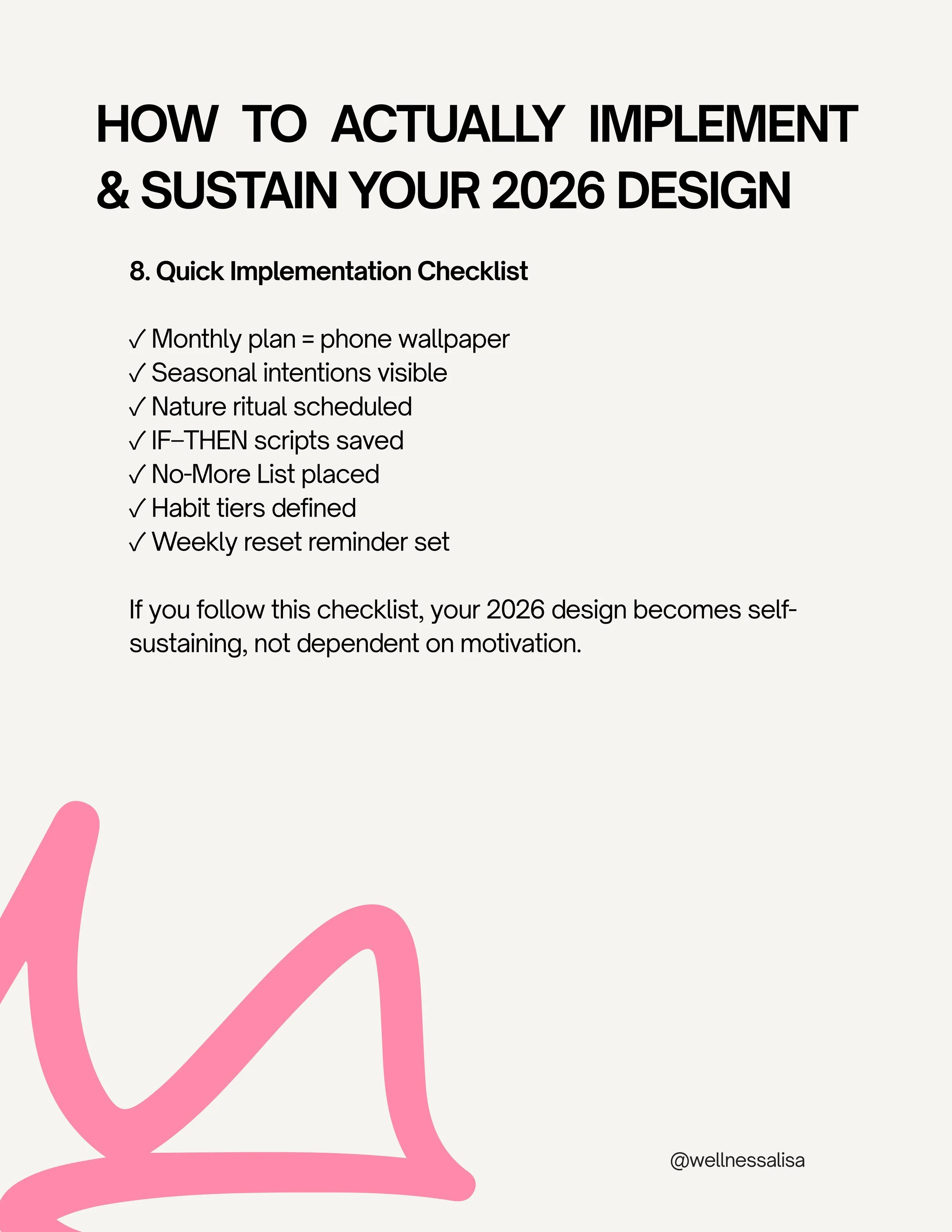 HOW TO ACTUALLY IMPLEMENT & SUSTAIN YOUR 2026 DESIGN

8. Quick Implementation Checklist

✓ Monthly plan = phone wallpaper
✓ Seasonal intentions visible
✓ Nature ritual scheduled
✓ IF–THEN scripts saved
✓ No-More List placed
✓ Habit tiers defined
✓ Weekly reset reminder set

If you follow this checklist, your 2026 design becomes self-sustaining, not dependent on motivation.

@wellnessalisa